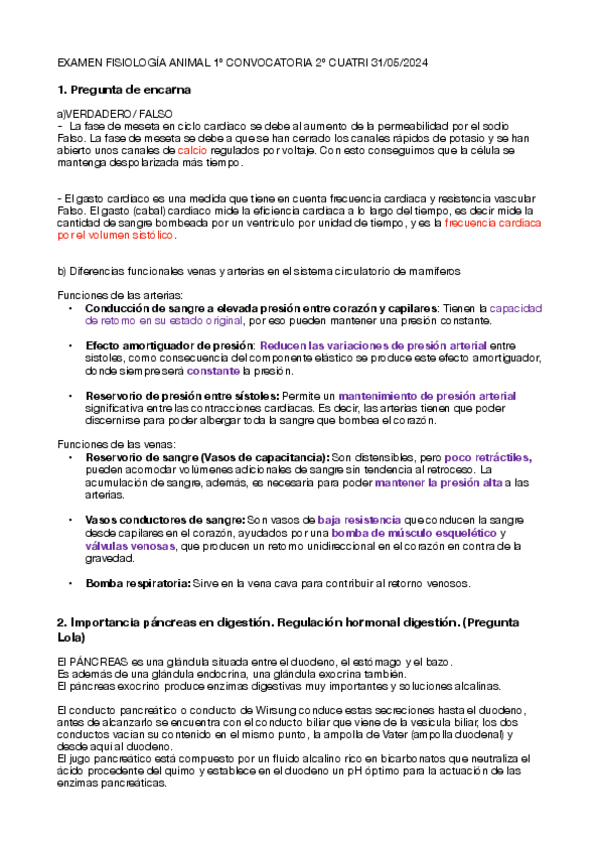 EXAMEN FISIOLOGÍA ANIMAL 1º CONVOCATORIA 2º CUATRI 31/05/2024

1. Pregunta de encarna

a)VERDADERO / FALSO
- La fase de meseta en ciclo cardiaco se debe al aumento de la permeabilidad por el sodio
Falso. La fase de meseta se debe a que se han cerrado los canales rápidos de potasio y se han abierto unos canales de calcio regulados por voltaje. Con esto conseguimos que la célula se mantenga despolarizada más tiempo.

- El gasto cardiaco es una medida que tiene en cuenta frecuencia cardiaca y resistencia vascular
Falso. El gasto (cabal) cardiaco mide la eficiencia cardiaca a lo largo del tiempo, es decir mide la cantidad de sangre bombeada por un ventrículo por unidad de tiempo, y es la frecuencia cardiaca por el volumen sistólico.

b) Diferencias funcionales venas y arterias en el sistema circulatorio de mamíferos

Funciones de las arterias:
• Conducción de sangre a elevada presión entre corazón y capilares: Tienen la capacidad de retorno en su estado original, por eso pueden mantener una presión constante.

• Efecto amortiguador de presión: Reducen las variaciones de presión arterial entre sístoles, como consecuencia del componente elástico se produce este efecto amortiguador, donde siempre será constante la presión.

• Reservorio de presión entre sístoles: Permite un mantenimiento de presión arterial significativa entre las contracciones cardiacas. Es decir, las arterias tienen que poder discernirse para poder albergar toda la sangre que bombea el corazón.

Funciones de las venas:
• Reservorio de sangre (Vasos de capacitancia): Son distensibles, pero poco retráctiles, pueden acomodar volúmenes adicionales de sangre sin tendencia al retroceso. La acumulación de sangre, además, es necesaria para poder mantener la presión alta a las arterias.

• Vasos conductores de sangre: Son vasos de baja resistencia que conducen la sangre desde capilares en el corazón, ayudados por una bomba de músculo esquelético y válvulas venosas, que producen un retorno unidireccional en el corazón en contra de la gravedad.

• Bomba respiratoria: Sirve en la vena cava para contribuir al retorno venosos.

2. Importancia páncreas en digestión. Regulación hormonal digestión. (Pregunta Lola)

El PÁNCREAS es una glándula situada entre el duodeno, el estómago y el bazo.
Es además de una glándula endocrina, una glándula exocrina también.
El páncreas exocrino produce enzimas digestivas muy importantes y soluciones alcalinas.

El conducto pancreático o conducto de Wirsung conduce estas secreciones hasta el duodeno, antes de alcanzarlo se encuentra con el conducto biliar que viene de la vesícula biliar, los dos conductos vacían su contenido en el mismo punto, la ampolla de Vater (ampolla duodenal) y desde aquí al duodeno.
El jugo pancreático está compuesto por un fluido alcalino rico en bicarbonatos que neutraliza el ácido procedente del quimo y establece en el duodeno un pH óptimo para la actuación de las enzimas pancreáticas.